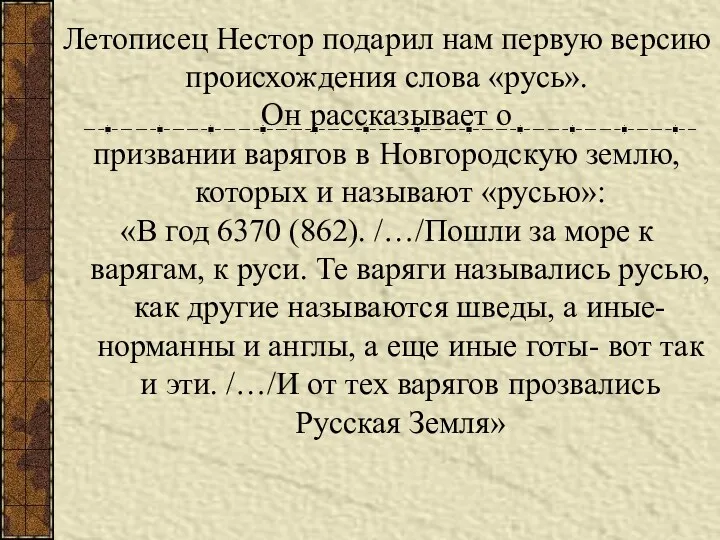 Летописец Нестор подарил нам первую версию происхождения слова «русь».
Он рассказывает о призвании варягов в Новгородскую землю, которых и называют «русью»:
«В год 6370 (862). /…/Пошли за море к варягам, к руси. Те варяги назывались русью, как другие называются шведы, а иные- норманны и англы, а еще иные готы- вот так и эти. /…/И от тех варягов прозвались Русская Земля»